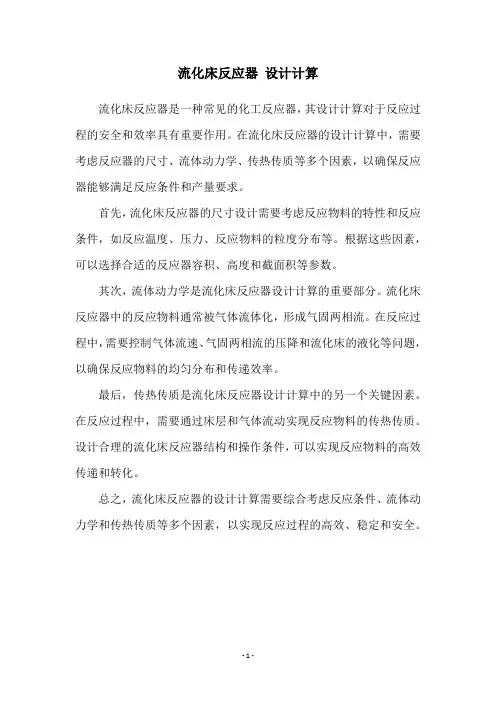 流化床反应器 设计计算

流化床反应器是一种常见的化工反应器，其设计计算对于反应过程的安全和效率具有重要作用。在流化床反应器的设计计算中，需要考虑反应器的尺寸、流体动力学、传热传质等多个因素，以确保反应器能够满足反应条件和产量要求。

首先，流化床反应器的尺寸设计需要考虑反应物料的特性和反应条件，如反应温度、压力、反应物料的粒度分布等。根据这些因素，可以选择合适的反应器容积、高度和截面积等参数。

其次，流体动力学是流化床反应器设计计算的重要部分。流化床反应器中的反应物料通常被气体流体化，形成气固两相流。在反应过程中，需要控制气体流速、气固两相流的压降和流化床的液化等问题，以确保反应物料的均匀分布和传递效率。

最后，传热传质是流化床反应器设计计算中的另一个关键因素。在反应过程中，需要通过床层和气体流动实现反应物料的传热传质。设计合理的流化床反应器结构和操作条件，可以实现反应物料的高效传递和转化。

总之，流化床反应器的设计计算需要综合考虑反应条件、流体动力学和传热传质等多个因素，以实现反应过程的高效、稳定和安全。

- 1 -